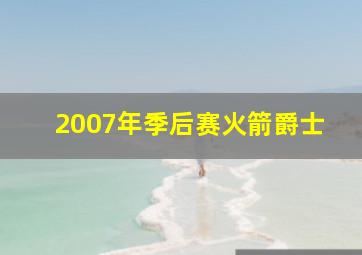 2007年季后赛火箭爵士